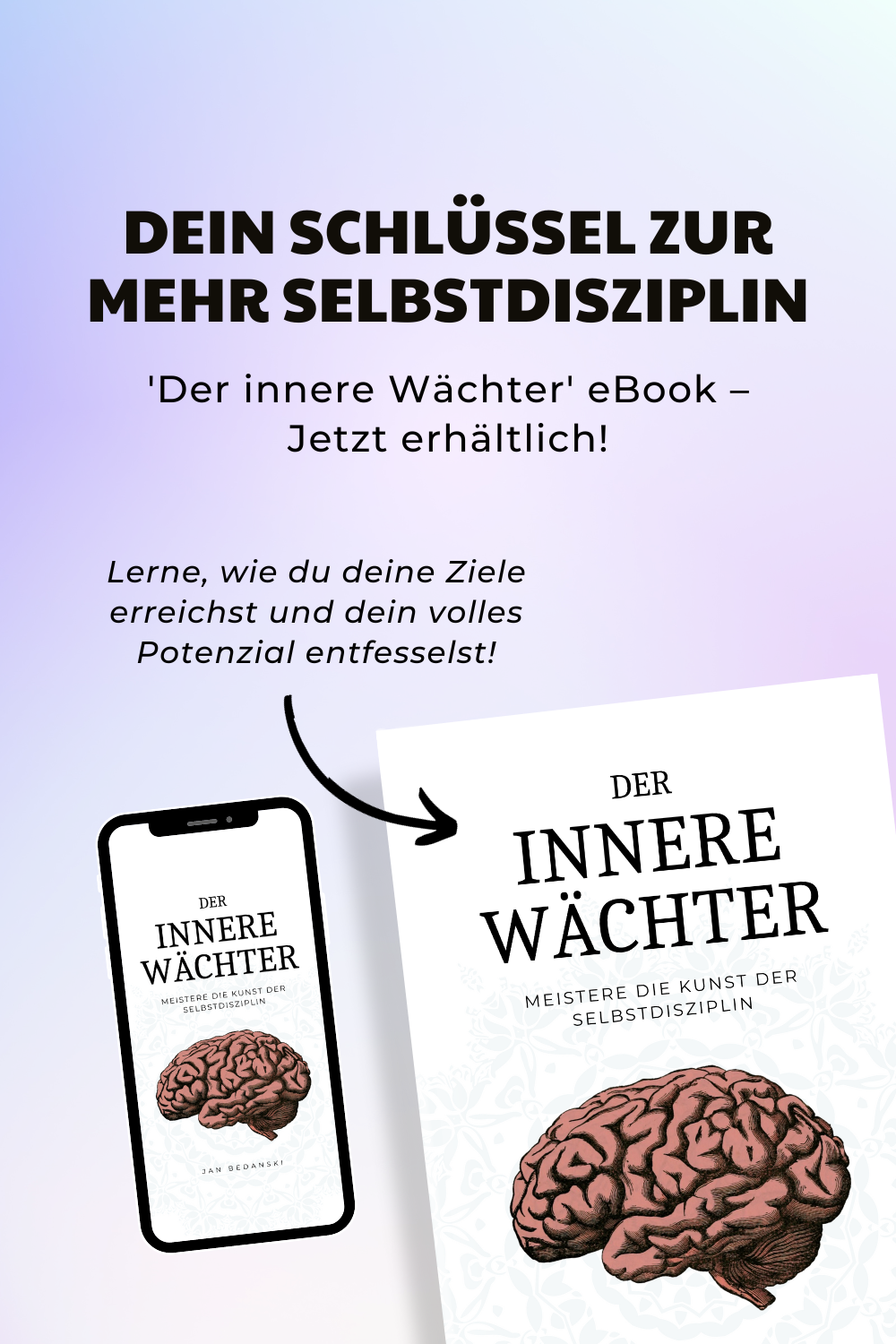 DEIN SCHLÜSSEL ZUR MEHR SELBSTDISZIPLIN

'Der innere Wächter' eBook – Jetzt erhältlich!

Lerne, wie du deine Ziele erreichst und dein volles Potenzial entfesselst!

DER
INNERE
WÄCHTER
MEISTERE DIE KUNST DER SELBSTDISZIPLIN

JAN BEDANSKI

DER
INNERE
WÄCHTER
MEISTERE DIE KUNST DER SELBSTDISZIPLIN